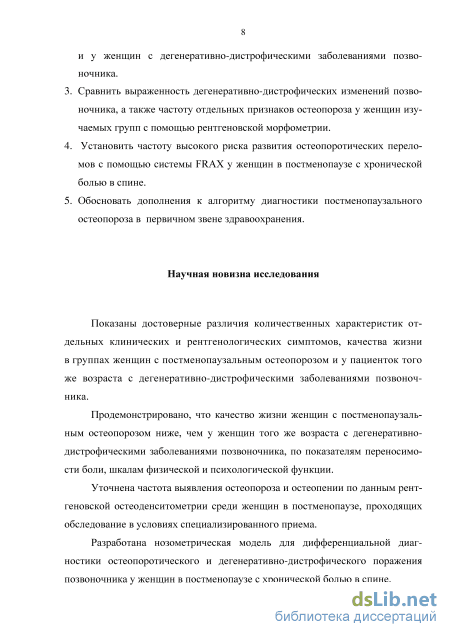 8

и у женщин с дегенеративно-дистрофическими заболеваниями позвоночника.

3. Сравнить выраженность дегенеративно-дистрофических изменений позвоночника, а также частоту отдельных признаков остеопороза у женщин изучаемых групп с помощью рентгеновской морфометрии.

4. Установить частоту высокого риска развития остеопоротических переломов с помощью системы FRAX у женщин в постменопаузе с хронической болью в спине.

5. Обосновать дополнения к алгоритму диагностики постменопаузального остеопороза в первичном звене здравоохранения.

Научная новизна исследования

Показаны достоверные различия количественных характеристик отдельных клинических и рентгенологических симптомов, качества жизни в группах женщин с постменопаузальным остеопорозом и у пациенток того же возраста с дегенеративно-дистрофическими заболеваниями позвоночника.

Продемонстрировано, что качество жизни женщин с постменопаузальным остеопорозом ниже, чем у женщин того же возраста с дегенеративно-дистрофическими заболеваниями позвоночника, по показателям переносимости боли, шкалам физической и психологической функции.

Уточнена частота выявления остеопороза и остеопении по данным рентгеновской остеоденситометрии среди женщин в постменопаузе, проходящих обследование в условиях специализированного приема.

Разработана нозометрическая модель для дифференциальной диагностики остеопоротического и дегенеративно-дистрофического поражения позвоночника у женщин в постменопаузе с хронической болью в спине.

dsLib.net
библиотека диссертаций